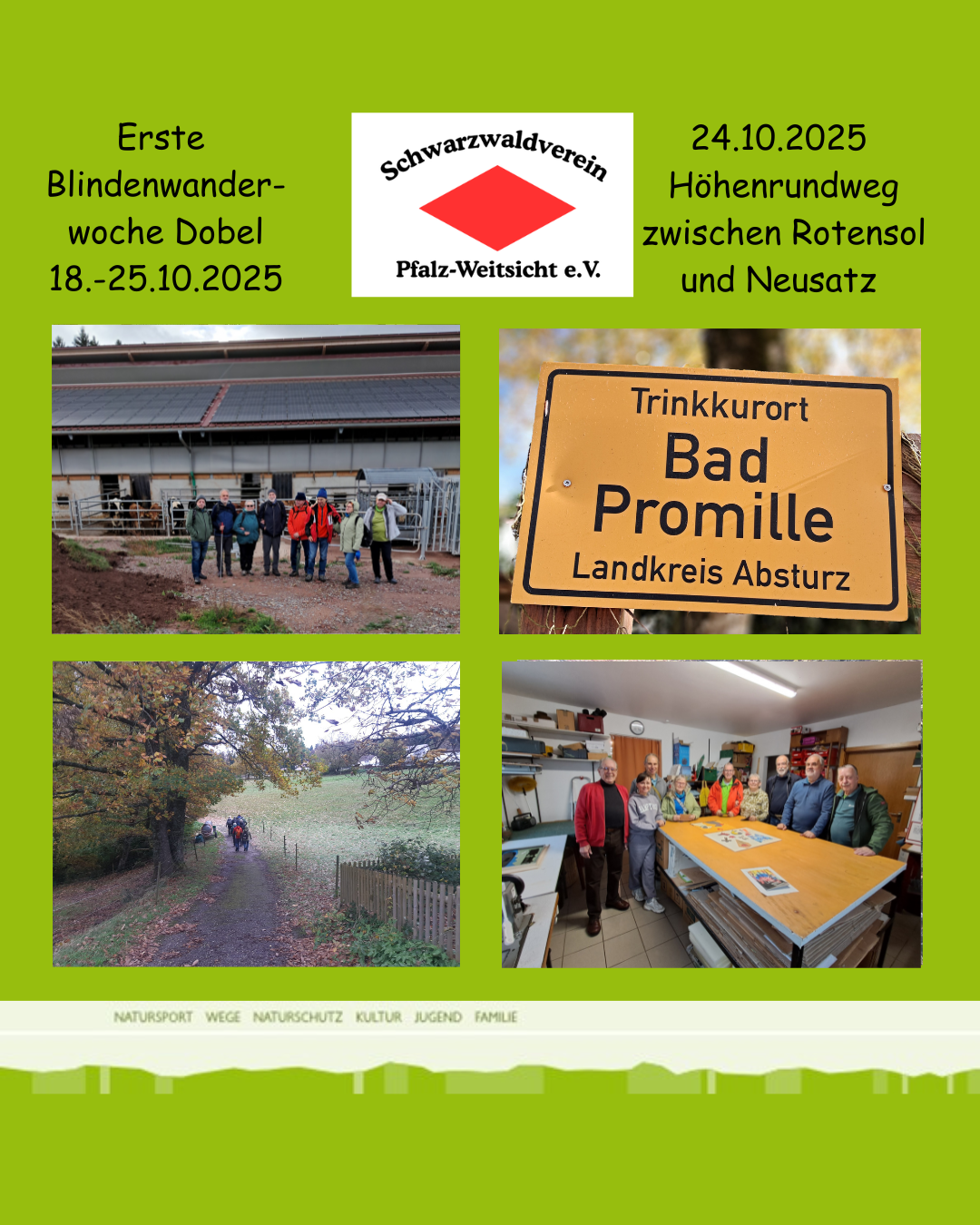 Erste Blindenwanderwoche Dobel 18.-25.10.2025

Schwarzwaldverein

Pfalz-Weitsicht e.V.

24.10.2025 Höhenrundweg zwischen Rotensol und Neusatz

Trinkkurort
Bad Promille
Landkreis Absturz

NATURSPORT WEGE NATURSCHUTZ KULTUR JUGEND FAMILIE